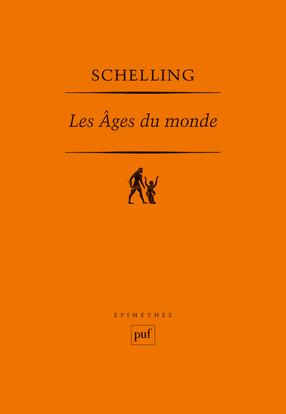 SCHELLING

Les Âges du monde

ÉPIMÉTHÉE

puf